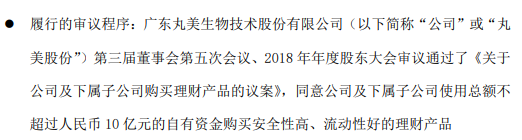 ● 履行的审议程序：广东丸美生物技术股份有限公司（以下简称“公司”或“丸美股份”）第三届董事会第五次会议、2018 年年度股东大会审议通过了《关于公司及下属子公司购买理财产品的议案》，同意公司及下属子公司使用总额不超过人民币 10 亿元的自有资金购买安全性高、流动性好的理财产品